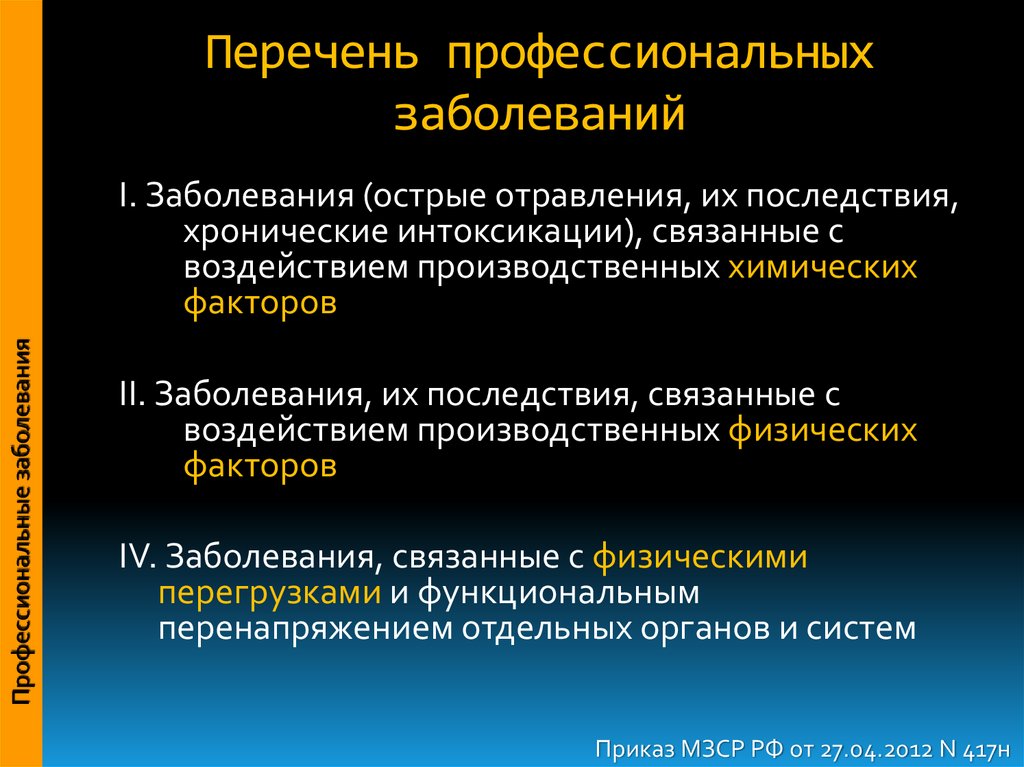 Профессиональные заболевания

Перечень профессиональных заболеваний

I. Заболевания (острые отравления, их последствия, хронические интоксикации), связанные с воздействием производственных химических факторов

II. Заболевания, их последствия, связанные с воздействием производственных физических факторов

IV. Заболевания, связанные с физическими перегрузками и функциональным перенапряжением отдельных органов и систем

Приказ МЗСР РФ от 27.04.2012 N 417н